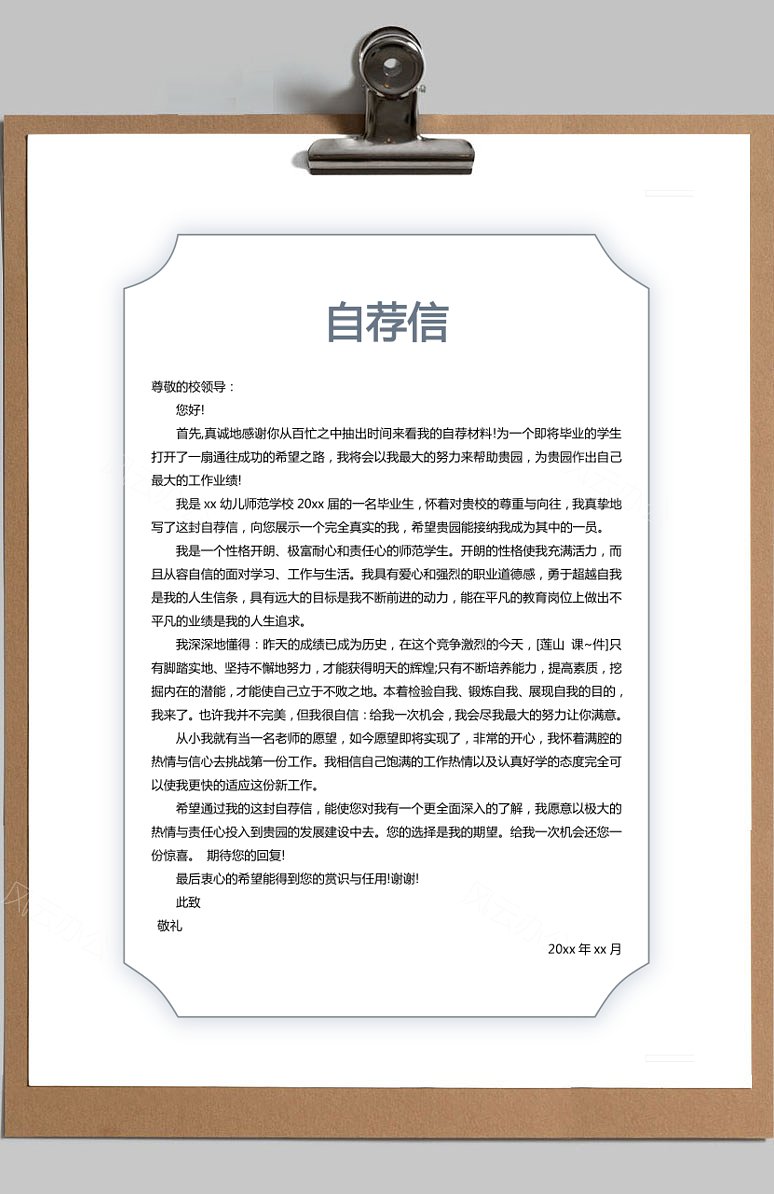 自荐信

尊敬的校领导：

您好!

首先,真诚地感谢你从百忙之中抽出时间来看我的自荐材料!为一个即将毕业的学生打开了一扇通往成功的希望之路，我将会以我最大的努力来帮助贵园，为贵园作出自己最大的工作业绩!

我是 xx 幼儿师范学校 20xx 届的一名毕业生，怀着对贵校的尊重与向往，我真挚地写了这封自荐信，向您展示一个完全真实的我，希望贵园能接纳我成为其中的一员。

我是一个性格开朗、极富耐心和责任心的师范学生。开朗的性格使我充满活力，而且从容自信的面对学习、工作与生活。我具有爱心和强烈的职业道德感，勇于超越自我是我的人生信条，具有远大的目标是我不断前进的动力，能在平凡的教育岗位上做出不平凡的业绩是我的人生追求。

我深深地懂得：昨天的成绩已成为历史，在这个竞争激烈的今天，[莲山 课~件]只有脚踏实地、坚持不懈地努力，才能获得明天的辉煌;只有不断培养能力，提高素质，挖掘内在的潜能，才能使自己立于不败之地。本着检验自我、锻炼自我、展现自我的目的，我来了。也许我并不完美，但我很自信：给我一次机会，我会尽我最大的努力让你满意。

从小我就有当一名老师的愿望，如今愿望即将实现了，非常的开心，我怀着满腔的热情与信心去挑战第一份工作。我相信自己饱满的工作热情以及认真好学的态度完全可以使我更快的适应这份新工作。

希望通过我的这封自荐信，能使您对我有一个更全面深入的了解，我愿意以极大的热情与责任心投入到贵园的发展建设中去。您的选择是我的期望。给我一次机会还您一份惊喜。 期待您的回复!

最后衷心的希望能得到您的赏识与任用!谢谢!

此致

敬礼

20xx 年 xx 月